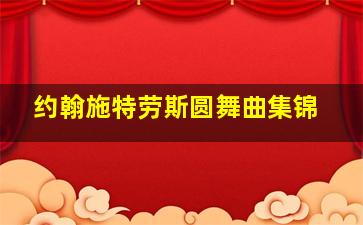 约翰施特劳斯圆舞曲集锦